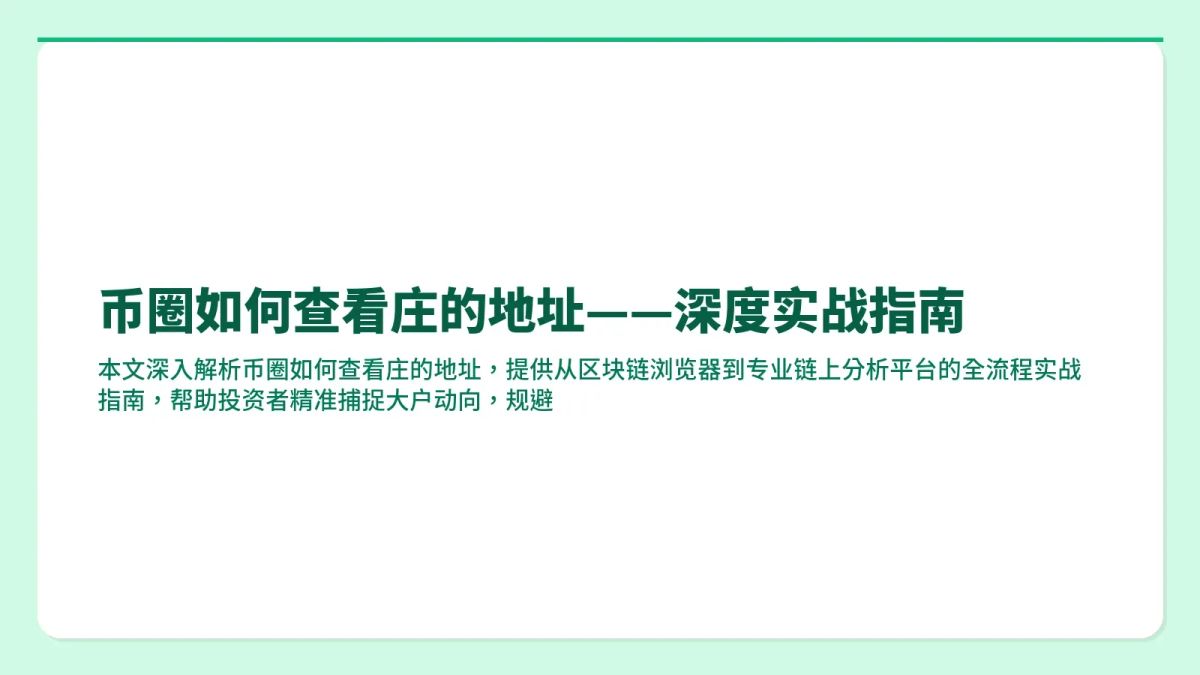 币圈如何查看庄的地址——深度实战指南

本文深入解析币圈如何查看庄的地址，提供从区块链浏览器到专业链上分析平台的全流程实战指南，帮助投资者精准捕捉大户动向，规避